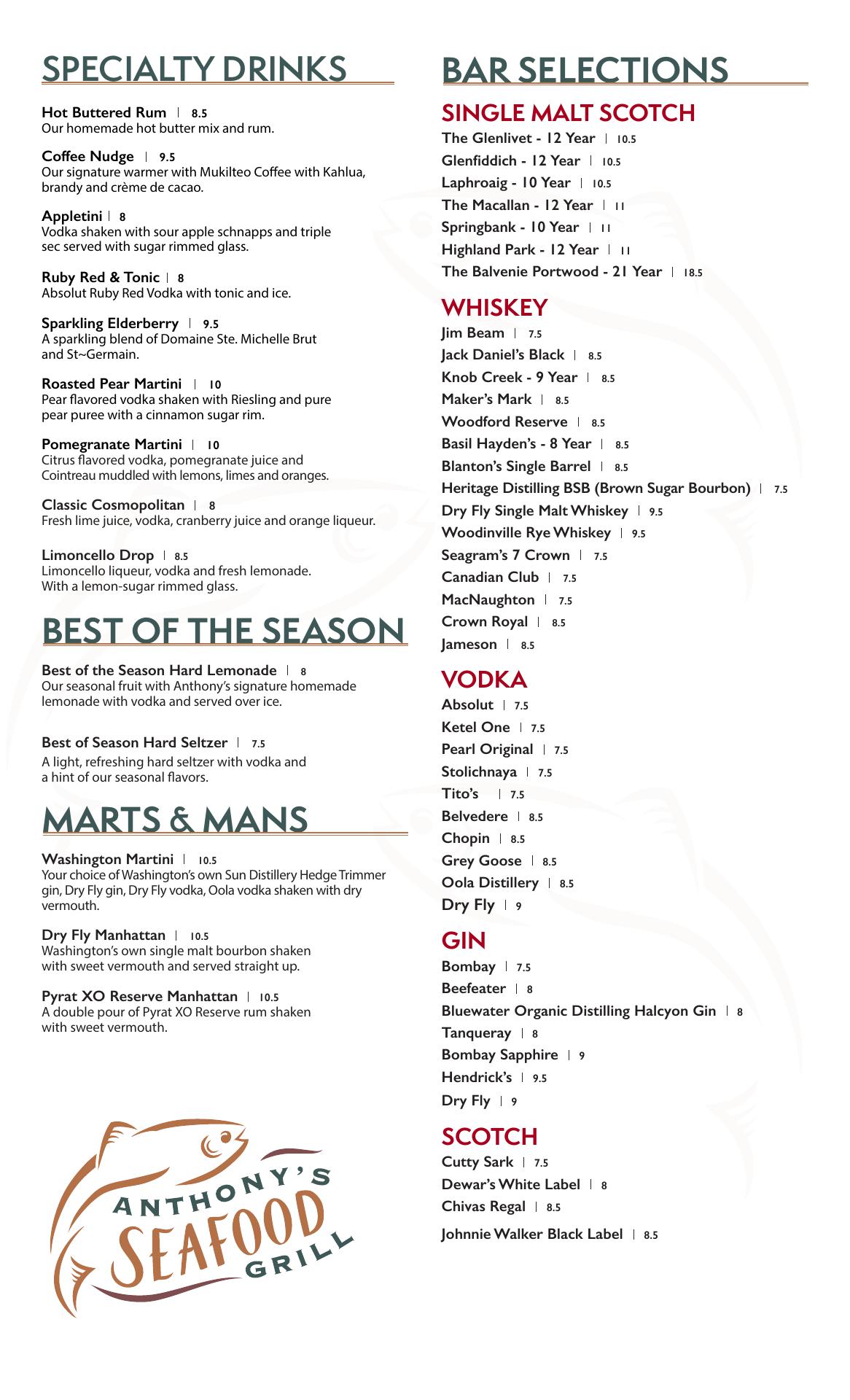 SPECIALTY DRINKS

Hot Buttered Rum | 8.5
Our homemade hot butter mix and rum.

Coffee Nudge | 9.5
Our signature warmer with Mukilteo Coffee with Kahlua, brandy and crème de cacao.

Appletini | 8
Vodka shaken with sour apple schnapps and triple sec served with sugar rimmed glass.

Ruby Red & Tonic | 8
Absolut Ruby Red Vodka with tonic and ice.

Sparkling Elderberry | 9.5
A sparkling blend of Domaine Ste. Michelle Brut and St~Germain.

Roasted Pear Martini | 10
Pear flavored vodka shaken with Riesling and pure pear puree with a cinnamon sugar rim.

Pomegranate Martini | 10
Citrus flavored vodka, pomegranate juice and Cointreau muddled with lemons, limes and oranges.

Classic Cosmopolitan | 8
Fresh lime juice, vodka, cranberry juice and orange liqueur.

Limoncello Drop | 8.5
Limoncello liqueur, vodka and fresh lemonade. With a lemon-sugar rimmed glass.

BEST OF THE SEASON

Best of the Season Hard Lemonade | 8
Our seasonal fruit with Anthony's signature homemade lemonade with vodka and served over ice.

Best of Season Hard Seltzer | 7.5
A light, refreshing hard seltzer with vodka and a hint of our seasonal flavors.

MARTS & MANS

Washington Martini | 10.5
Your choice of Washington's own Sun Distillery Hedge Trimmer gin, Dry Fly gin, Dry Fly vodka, Oola vodka shaken with dry vermouth.

Dry Fly Manhattan | 10.5
Washington's own single malt bourbon shaken with sweet vermouth and served straight up.

Pyrat XO Reserve Manhattan | 10.5
A double pour of Pyrat XO Reserve rum shaken with sweet vermouth.

ANTHONY'S SEAFOOD GRILL

BAR SELECTIONS

SINGLE MALT SCOTCH
The Glenlivet - 12 Year | 10.5
Glenfiddich - 12 Year | 10.5
Laphroaig - 10 Year | 10.5
The Macallan - 12 Year | 11
Springbank - 10 Year | 11
Highland Park - 12 Year | 11
The Balvenie Portwood - 21 Year | 18.5

WHISKEY
Jim Beam | 7.5
Jack Daniel's Black | 8.5
Knob Creek - 9 Year | 8.5
Maker's Mark | 8.5
Woodford Reserve | 8.5
Basil Hayden's - 8 Year | 8.5
Blanton's Single Barrel | 8.5
Heritage Distilling BSB (Brown Sugar Bourbon) | 7.5
Dry Fly Single Malt Whiskey | 9.5
Woodinville Rye Whiskey | 9.5
Seagram's 7 Crown | 7.5
Canadian Club | 7.5
MacNaughton | 7.5
Crown Royal | 8.5
Jameson | 8.5

VODKA
Absolut | 7.5
Ketel One | 7.5
Pearl Original | 7.5
Stolichnaya | 7.5
Tito's | 7.5
Belvedere | 8.5
Chopin | 8.5
Grey Goose | 8.5
Oola Distillery | 8.5
Dry Fly | 9

GIN
Bombay | 7.5
Beefeater | 8
Bluewater Organic Distilling Halcyon Gin | 8
Tanqueray | 8
Bombay Sapphire | 9
Hendrick's | 9.5
Dry Fly | 9

SCOTCH
Cutty Sark | 7.5
Dewar's White Label | 8
Chivas Regal | 8.5
Johnnie Walker Black Label | 8.5